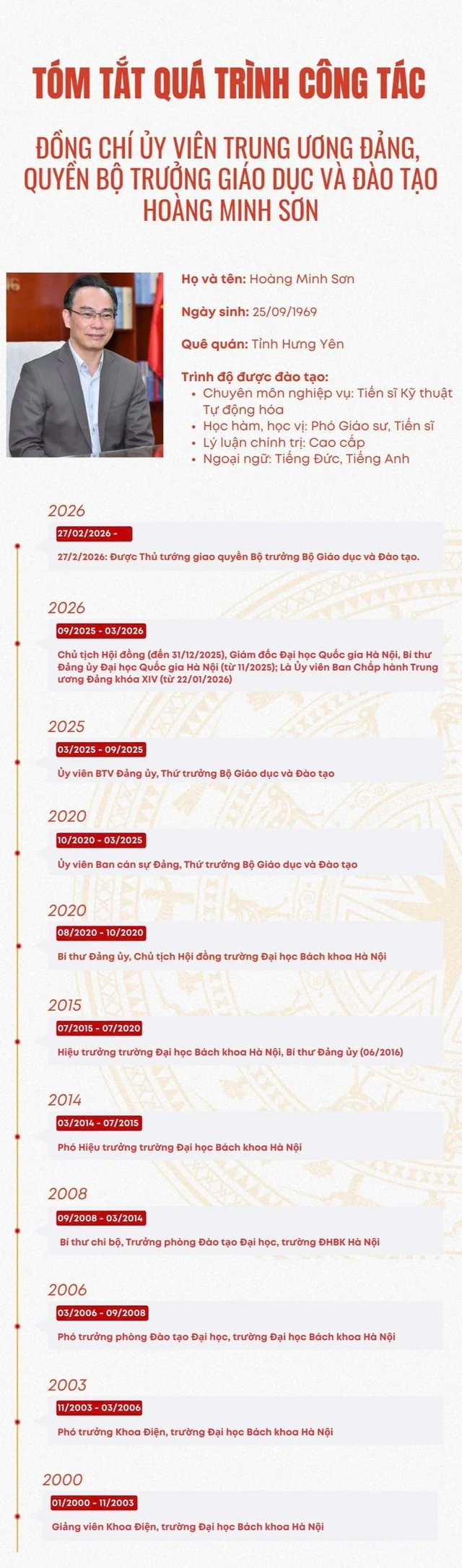 TÓM TẮT QUÁ TRÌNH CÔNG TÁC

ĐỒNG CHÍ ỦY VIÊN TRUNG ƯƠNG ĐẢNG, QUYỀN BỘ TRƯỞNG GIÁO DỤC VÀ ĐÀO TẠO HOÀNG MINH SƠN

Họ và tên: Hoàng Minh Sơn

Ngày sinh: 25/09/1969

Quê quán: Tỉnh Hưng Yên

Trình độ được đào tạo:
- Chuyên môn nghiệp vụ: Tiến sĩ Kỹ thuật Tự động hóa
- Học hàm, học vị: Phó Giáo sư, Tiến sĩ
- Lý luận chính trị: Cao cấp
- Ngoại ngữ: Tiếng Đức, Tiếng Anh

2026
27/02/2026 -
27/2/2026: Được Thủ tướng giao quyền Bộ trưởng Bộ Giáo dục và Đào tạo.

2026
09/2025 - 03/2026
Chủ tịch Hội đồng (đến 31/12/2025), Giám đốc Đại học Quốc gia Hà Nội, Bí thư Đảng ủy Đại học Quốc gia Hà Nội (từ 11/2025); Là Ủy viên Ban Chấp hành Trung ương Đảng khóa XIV (từ 22/01/2026)

2025
03/2025 - 09/2025
Ủy viên BTV Đảng ủy, Thứ trưởng Bộ Giáo dục và Đào tạo

2020
10/2020 - 03/2025
Ủy viên Ban cán sự Đảng, Thứ trưởng Bộ Giáo dục và Đào tạo

2020
08/2020 - 10/2020
Bí thư Đảng ủy, Chủ tịch Hội đồng trường Đại học Bách khoa Hà Nội

2015
07/2015 - 07/2020
Hiệu trưởng trường Đại học Bách khoa Hà Nội, Bí thư Đảng ủy (06/2016)

2014
03/2014 - 07/2015
Phó Hiệu trưởng trường Đại học Bách khoa Hà Nội

2008
09/2008 - 03/2014
Bí thư chi bộ, Trưởng phòng Đào tạo Đại học, trường ĐHBK Hà Nội

2006
03/2006 - 09/2008
Phó trưởng phòng Đào tạo Đại học, trường Đại học Bách khoa Hà Nội

2003
11/2003 - 03/2006
Phó trưởng Khoa Điện, trường Đại học Bách khoa Hà Nội

2000
01/2000 - 11/2003
Giảng viên Khoa Điện, trường Đại học Bách khoa Hà Nội